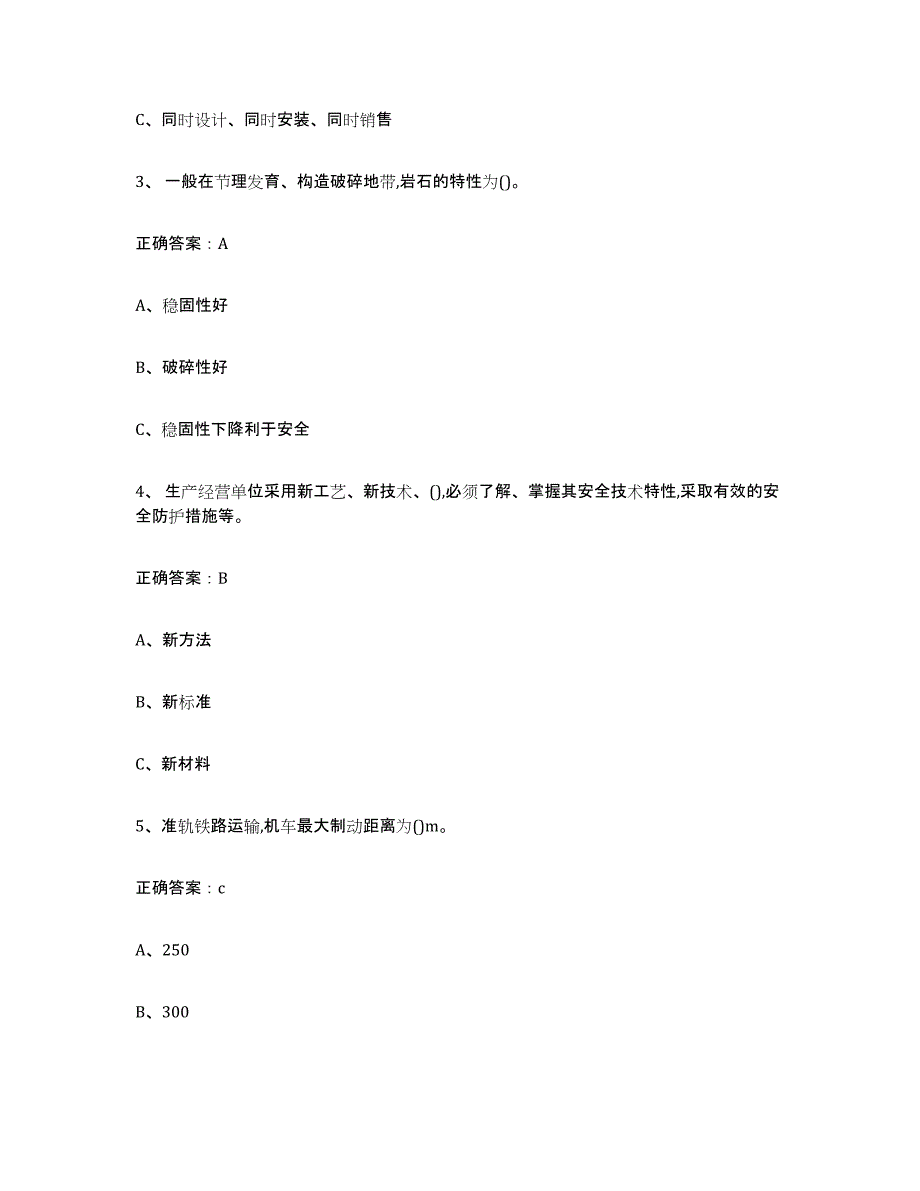 C、同时设计、同时安装、同时销售

3、一般在节理发育、构造破碎地带,岩石的特性为()。

正确答案：A

A、稳固性好

B、破碎性好

C、稳固性下降利于安全

4、生产经营单位采用新工艺、新技术、(),必须了解、掌握其安全技术特性,采取有效的安全防护措施等。

正确答案：B

A、新方法

B、新标准

C、新材料

5、准轨铁路运输,机车最大制动距离为()m。

正确答案：c

A、250

B、300